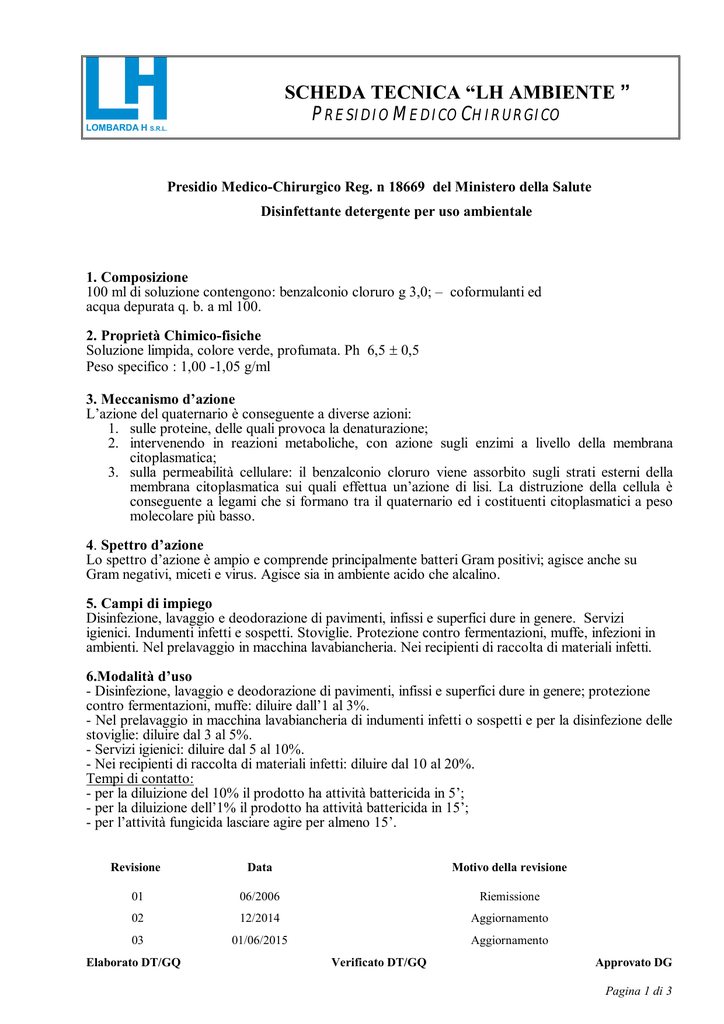 LH
LOMBARDA H S.R.L.

SCHEDA TECNICA “LH AMBIENTE ”
PRESIDIO MEDICO CHIRURGICO

Presidio Medico-Chirurgico Reg. n 18669 del Ministero della Salute

Disinfettante detergente per uso ambientale

1. Composizione
100 ml di soluzione contengono: benzalconio cloruro g 3,0; – coformulanti ed acqua depurata q. b. a ml 100.

2. Proprietà Chimico-fisiche
Soluzione limpida, colore verde, profumata. Ph 6,5 ± 0,5
Peso specifico : 1,00 -1,05 g/ml

3. Meccanismo d’azione
L’azione del quaternario è conseguente a diverse azioni:
1. sulle proteine, delle quali provoca la denaturazione;
2. intervenendo in reazioni metaboliche, con azione sugli enzimi a livello della membrana citoplasmatica;
3. sulla permeabilità cellulare: il benzalconio cloruro viene assorbito sugli strati esterni della membrana citoplasmatica sui quali effettua un’azione di lisi. La distruzione della cellula è conseguente a legami che si formano tra il quaternario ed i costituenti citoplasmatici a peso molecolare più basso.

4. Spettro d’azione
Lo spettro d’azione è ampio e comprende principalmente batteri Gram positivi; agisce anche su Gram negativi, miceti e virus. Agisce sia in ambiente acido che alcalino.

5. Campi di impiego
Disinfezione, lavaggio e deodorazione di pavimenti, infissi e superfici dure in genere. Servizi igienici. Indumenti infetti e sospetti. Stoviglie. Protezione contro fermentazioni, muffe, infezioni in ambienti. Nel prelavaggio in macchina lavabiancheria. Nei recipienti di raccolta di materiali infetti.

6.Modalità d’uso
- Disinfezione, lavaggio e deodorazione di pavimenti, infissi e superfici dure in genere; protezione contro fermentazioni, muffe: diluire dall’1 al 3%.
- Nel prelavaggio in macchina lavabiancheria di indumenti infetti o sospetti e per la disinfezione delle stoviglie: diluire dal 3 al 5%.
- Servizi igienici: diluire dal 5 al 10%.
- Nei recipienti di raccolta di materiali infetti: diluire dal 10 al 20%.
Tempi di contatto:
- per la diluizione del 10% il prodotto ha attività battericida in 5’;
- per la diluizione dell’1% il prodotto ha attività battericida in 15’;
- per l’attività fungicida lasciare agire per almeno 15’.

| Revisione | Data | Motivo della revisione |
|---|---|---|
| 01 | 06/2006 | Riemissione |
| 02 | 12/2014 | Aggiornamento |
| 03 | 01/06/2015 | Aggiornamento |

Elaborato DT/GQ Verificato DT/GQ Approvato DG

Pagina 1 di 3